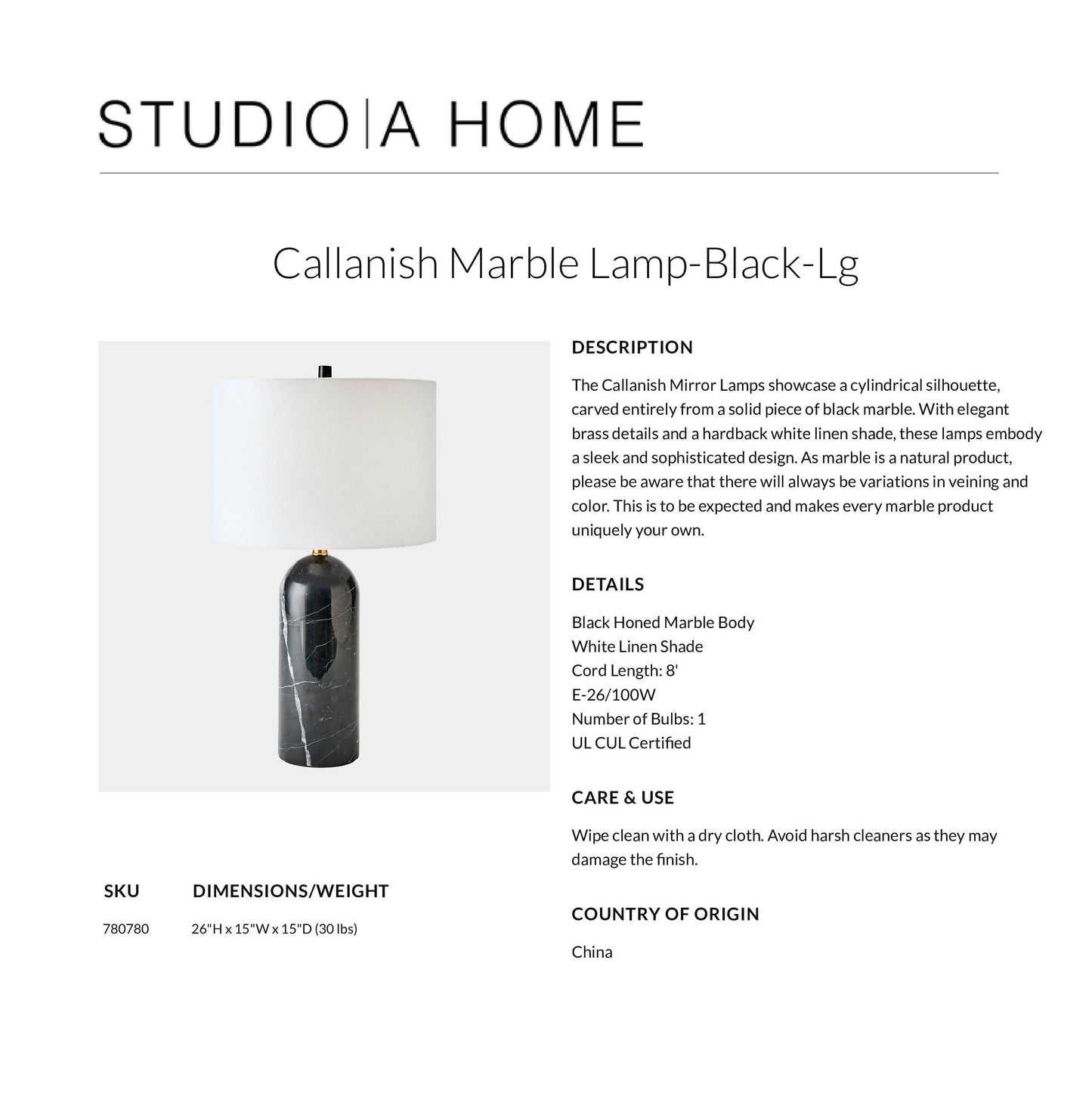 STUDIO|A HOME

Callanish Marble Lamp-Black-Lg

DESCRIPTION

The Callanish Mirror Lamps showcase a cylindrical silhouette, carved entirely from a solid piece of black marble. With elegant brass details and a hardback white linen shade, these lamps embody a sleek and sophisticated design. As marble is a natural product, please be aware that there will always be variations in veining and color. This is to be expected and makes every marble product uniquely your own.

DETAILS

Black Honed Marble Body
White Linen Shade
Cord Length: 8'
E-26/100W
Number of Bulbs: 1
UL CUL Certified

CARE & USE

Wipe clean with a dry cloth. Avoid harsh cleaners as they may damage the finish.

COUNTRY OF ORIGIN

China

| SKU | DIMENSIONS/WEIGHT |
|---|---|
| 780780 | 26"H x 15"W x 15"D (30 lbs) |